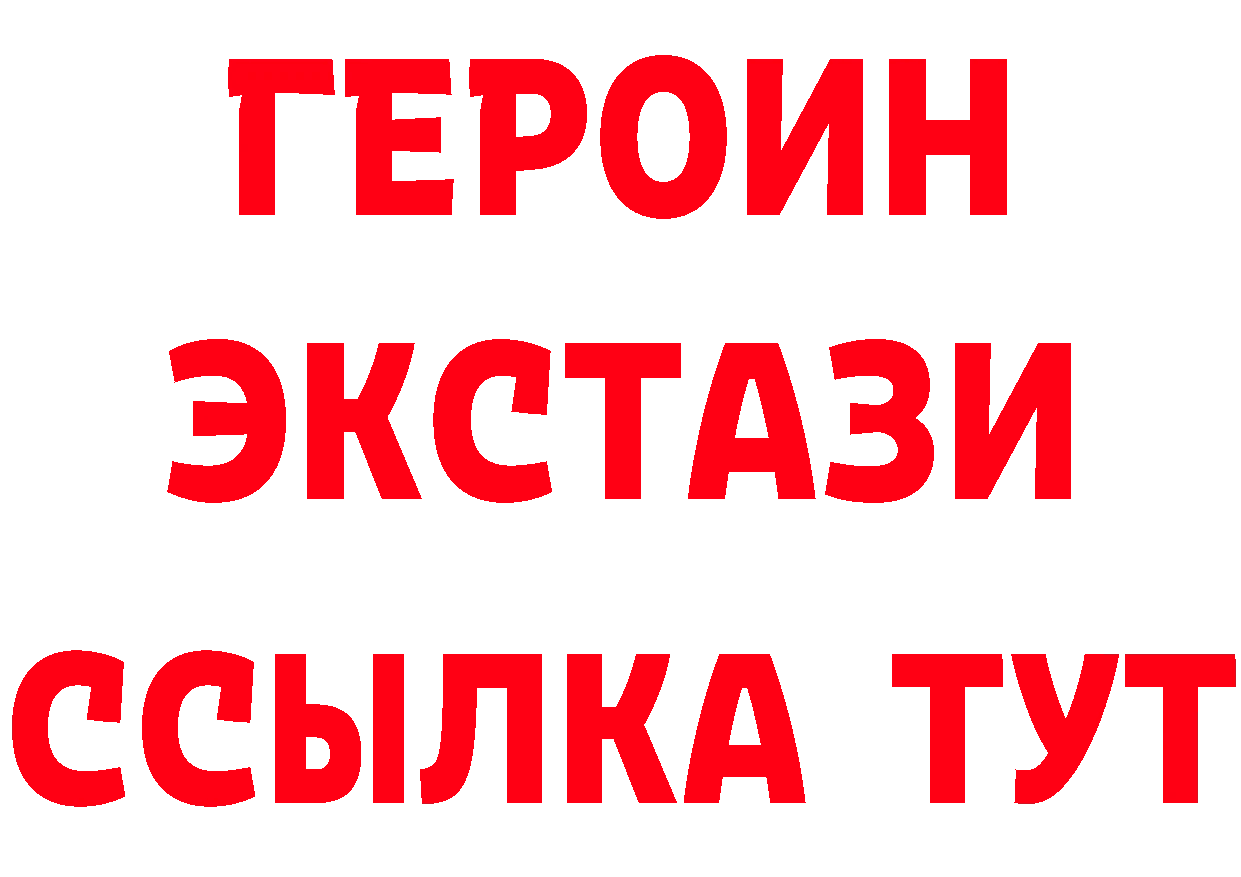 ГЕРОИН
ЭКСТАЗИ
ССЫЛКА ТУТ